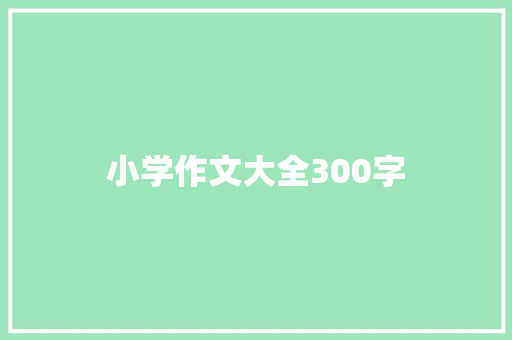 小学作文大全300字